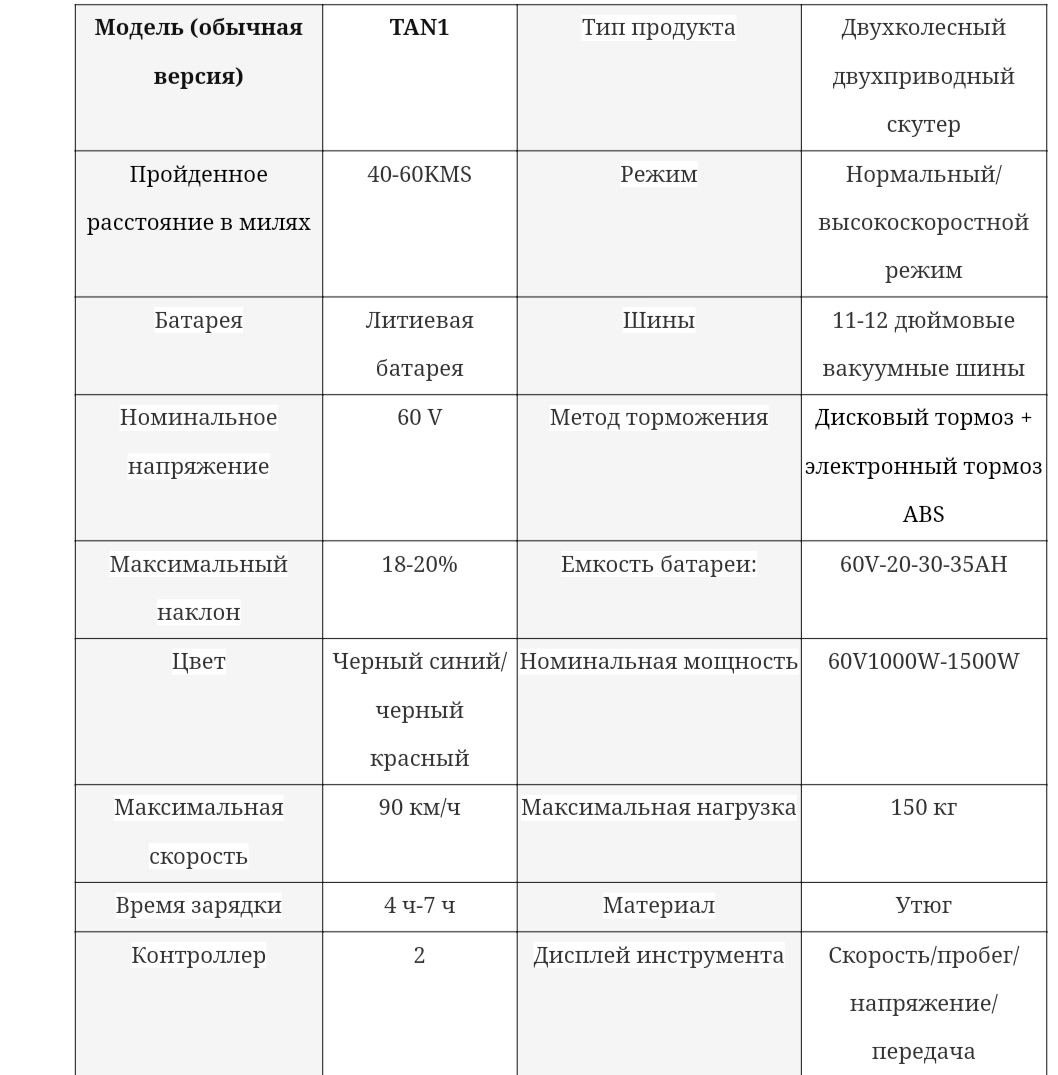 | Модель (обычная версия) | TAN1 | Тип продукта | Двухколесный двухприводный скутер |
|---|---|---|---|
| Пройденное расстояние в милях | 40-60KMS | Режим | Нормальный/ высокоскоростной режим |
| Батарея | Литиевая батарея | Шины | 11-12 дюймовые вакуумные шины |
| Номинальное напряжение | 60 V | Метод торможения | Дисковый тормоз + электронный тормоз ABS |
| Максимальный наклон | 18-20% | Емкость батареи: | 60V-20-30-35AH |
| Цвет | Черный синий/ черный красный | Номинальная мощность | 60V1000W-1500W |
| Максимальная скорость | 90 км/ч | Максимальная нагрузка | 150 кг |
| Время зарядки | 4 ч-7 ч | Материал | Утюг |
| Контроллер | 2 | Дисплей инструмента | Скорость/пробег/ напряжение/ передача |